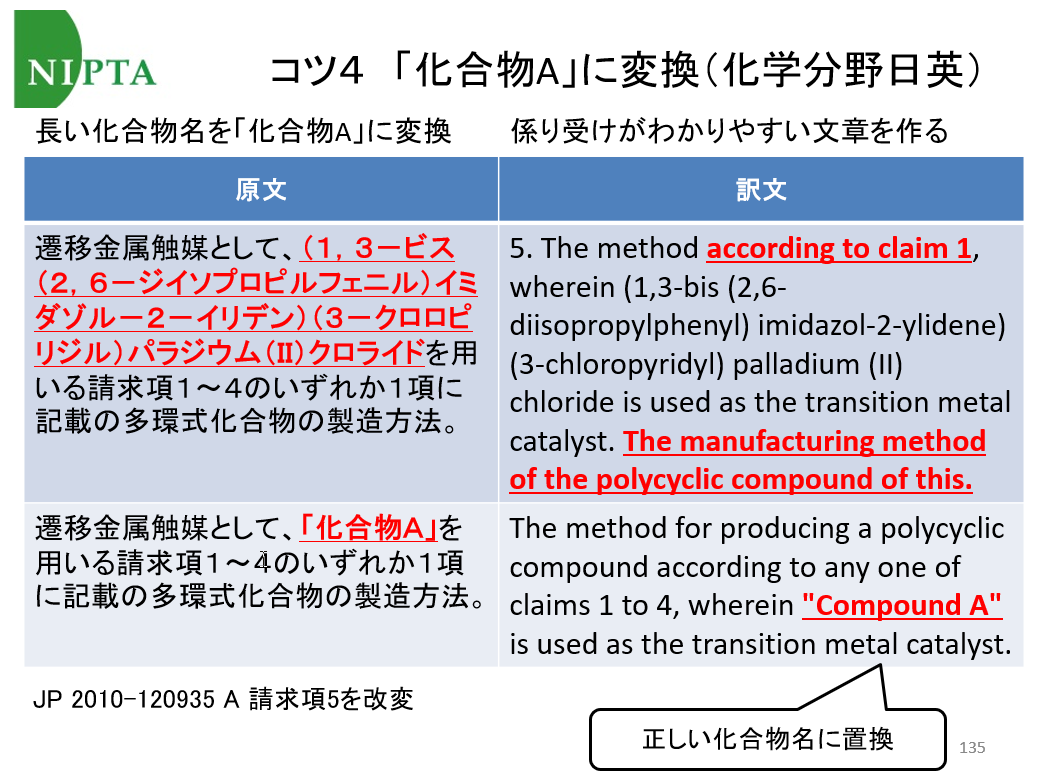 NIPTA

コツ4 「化合物A」に変換（化学分野日英）

長い化合物名を「化合物A」に変換　　係り受けがわかりやすい文章を作る

| 原文 | 訳文 |
|---|---|
| 遷移金属触媒として、（１，３－ビス（２，６－ジイソプロピルフェニル）イミダゾル－２－イリデン）（３－クロロピリジル）パラジウム（II）クロライドを用いる請求項１～４のいずれか１項に記載の多環式化合物の製造方法。 | 5. The method according to claim 1, wherein (1,3-bis (2,6-diisopropylphenyl) imidazol-2-ylidene) (3-chloropyridyl) palladium (II) chloride is used as the transition metal catalyst. The manufacturing method of the polycyclic compound of this. |
| 遷移金属触媒として、「化合物A」を用いる請求項１～４のいずれか１項に記載の多環式化合物の製造方法。 | The method for producing a polycyclic compound according to any one of claims 1 to 4, wherein "Compound A" is used as the transition metal catalyst. |

JP 2010-120935 A 請求項5を改変

正しい化合物名に置換

135